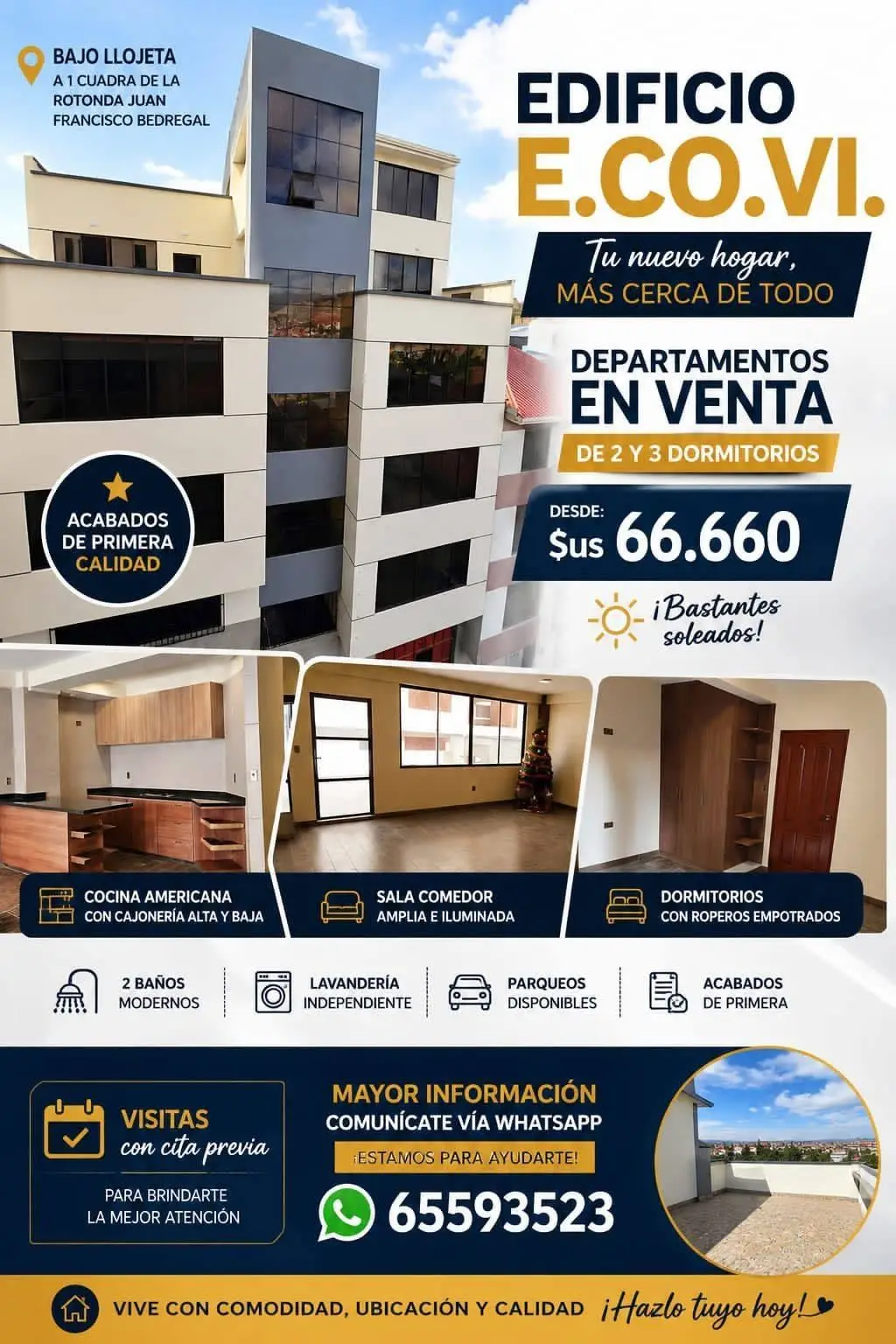 BAJO LLOJETA
A 1 CUADRA DE LA ROTONDA JUAN FRANCISCO BEDREGAL

EDIFICIO
E.CO.VI.

Tu nuevo hogar,
MÁS CERCA DE TODO

DEPARTAMENTOS
EN VENTA
DE 2 Y 3 DORMITORIOS

DESDE:
$us 66.660

¡Bastantes soleados!

ACABADOS DE PRIMERA CALIDAD

COCINA AMERICANA
CON CAJONERÍA ALTA Y BAJA

SALA COMEDOR
AMPLIA E ILUMINADA

DORMITORIOS
CON ROPEROS EMPOTRADOS

2 BAÑOS
MODERNOS

LAVANDERÍA
INDEPENDIENTE

PARQUEOS
DISPONIBLES

ACABADOS
DE PRIMERA

VISITAS
con cita previa
PARA BRINDARTE
LA MEJOR ATENCIÓN

MAYOR INFORMACIÓN
COMUNÍCATE VÍA WHATSAPP
¡ESTAMOS PARA AYUDARTE!
65593523

VIVE CON COMODIDAD, UBICACIÓN Y CALIDAD ¡Hazlo tuyo hoy!